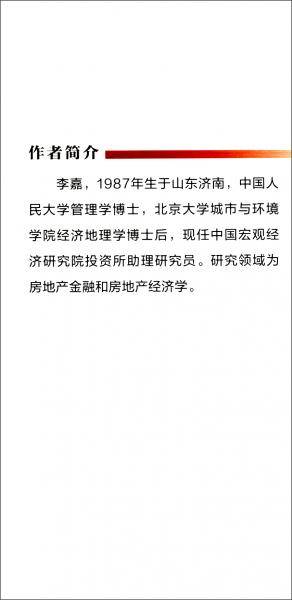 作者简介

李嘉，1987年生于山东济南，中国人民大学管理学博士，北京大学城市与环境学院经济地理学博士后，现任中国宏观经济研究院投资所助理研究员。研究领域为房地产金融和房地产经济学。